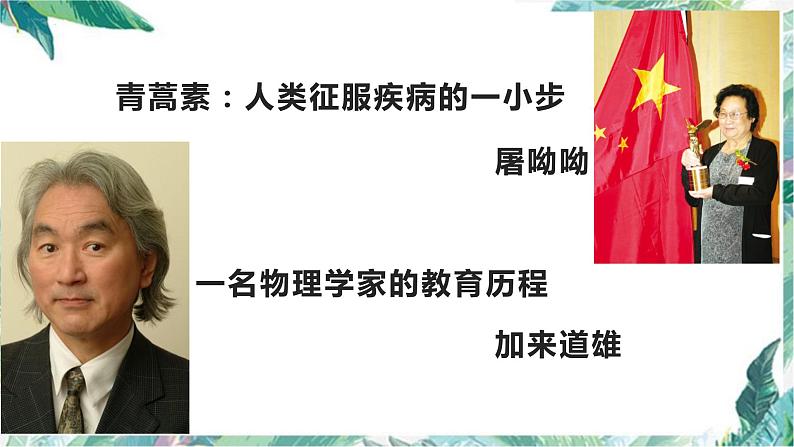 青蒿素：人类征服疾病的一小步

屠呦呦

一名物理学家的教育历程

加来道雄